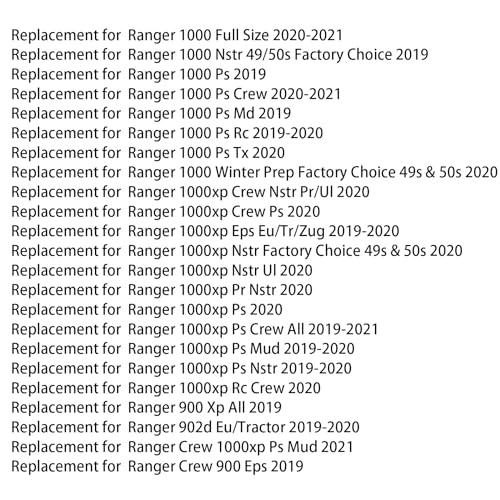 Replacement for Ranger 1000 Full Size 2020-2021
Replacement for Ranger 1000 Nstr 49/50s Factory Choice 2019
Replacement for Ranger 1000 Ps 2019
Replacement for Ranger 1000 Ps Crew 2020-2021
Replacement for Ranger 1000 Ps Md 2019
Replacement for Ranger 1000 Ps Rc 2019-2020
Replacement for Ranger 1000 Ps Tx 2020
Replacement for Ranger 1000 Winter Prep Factory Choice 49s & 50s 2020
Replacement for Ranger 1000xp Crew Nstr Pr/Ul 2020
Replacement for Ranger 1000xp Crew Ps 2020
Replacement for Ranger 1000xp Eps Eu/Tr/Zug 2019-2020
Replacement for Ranger 1000xp Nstr Factory Choice 49s & 50s 2020
Replacement for Ranger 1000xp Nstr Ul 2020
Replacement for Ranger 1000xp Pr Nstr 2020
Replacement for Ranger 1000xp Ps 2020
Replacement for Ranger 1000xp Ps Crew All 2019-2021
Replacement for Ranger 1000xp Ps Mud 2019-2020
Replacement for Ranger 1000xp Ps Nstr 2019-2020
Replacement for Ranger 1000xp Rc Crew 2020
Replacement for Ranger 900 Xp All 2019
Replacement for Ranger 902d Eu/Tractor 2019-2020
Replacement for Ranger Crew 1000xp Ps Mud 2021
Replacement for Ranger Crew 900 Eps 2019